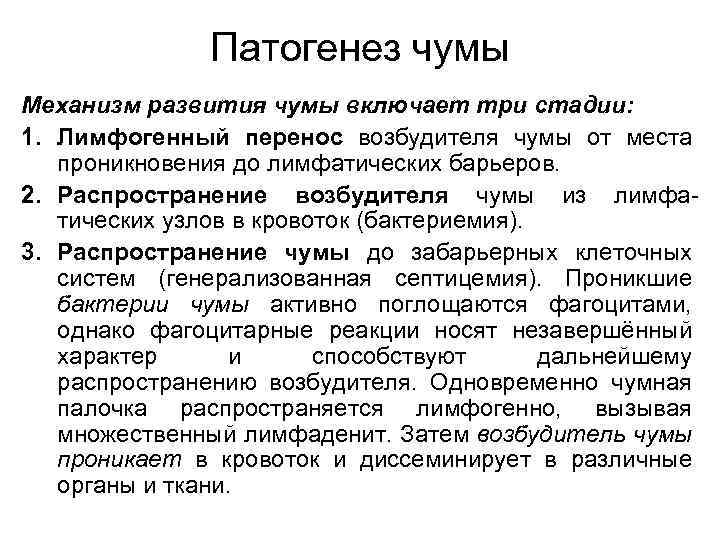 Патогенез чумы

Механизм развития чумы включает три стадии:

1. Лимфогенный перенос возбудителя чумы от места проникновения до лимфатических барьеров.

2. Распространение возбудителя чумы из лимфатических узлов в кровоток (бактериемия).

3. Распространение чумы до забарьерных клеточных систем (генерализованная септицемия). Проникшие бактерии чумы активно поглощаются фагоцитами, однако фагоцитарные реакции носят незавершённый характер и способствуют дальнейшему распространению возбудителя. Одновременно чумная палочка распространяется лимфогенно, вызывая множественный лимфаденит. Затем возбудитель чумы проникает в кровоток и диссеминирует в различные органы и ткани.